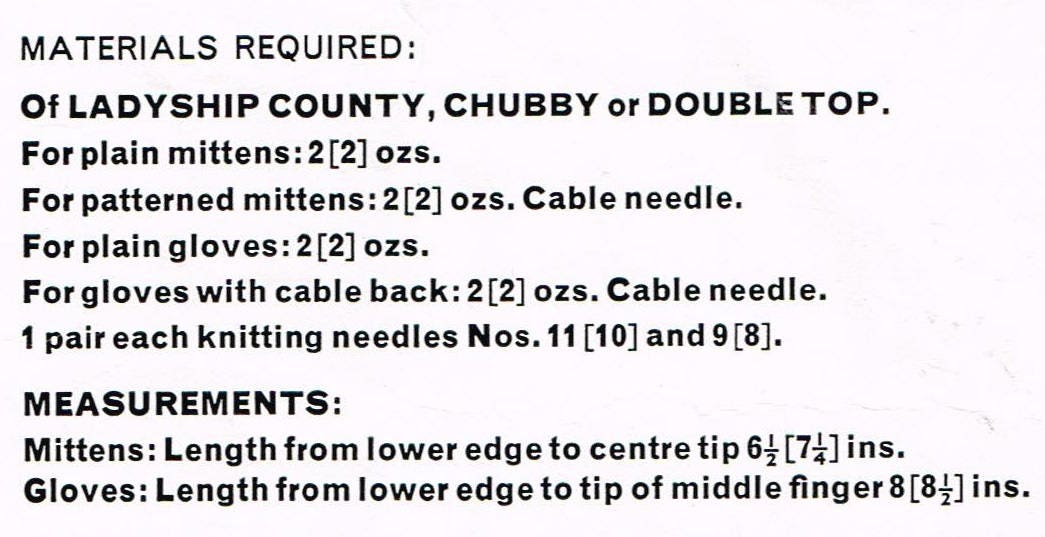 MATERIALS REQUIRED:

Of LADYSHIP COUNTY, CHUBBY or DOUBLE TOP.
For plain mittens: 2 [2] ozs.
For patterned mittens: 2 [2] ozs. Cable needle.
For plain gloves: 2 [2] ozs.
For gloves with cable back: 2 [2] ozs. Cable needle.
1 pair each knitting needles Nos. 11 [10] and 9 [8].

MEASUREMENTS:
Mittens: Length from lower edge to centre tip $6\frac{1}{2}$ [$7\frac{1}{4}$] ins.
Gloves: Length from lower edge to tip of middle finger 8 [$8\frac{1}{2}$] ins.